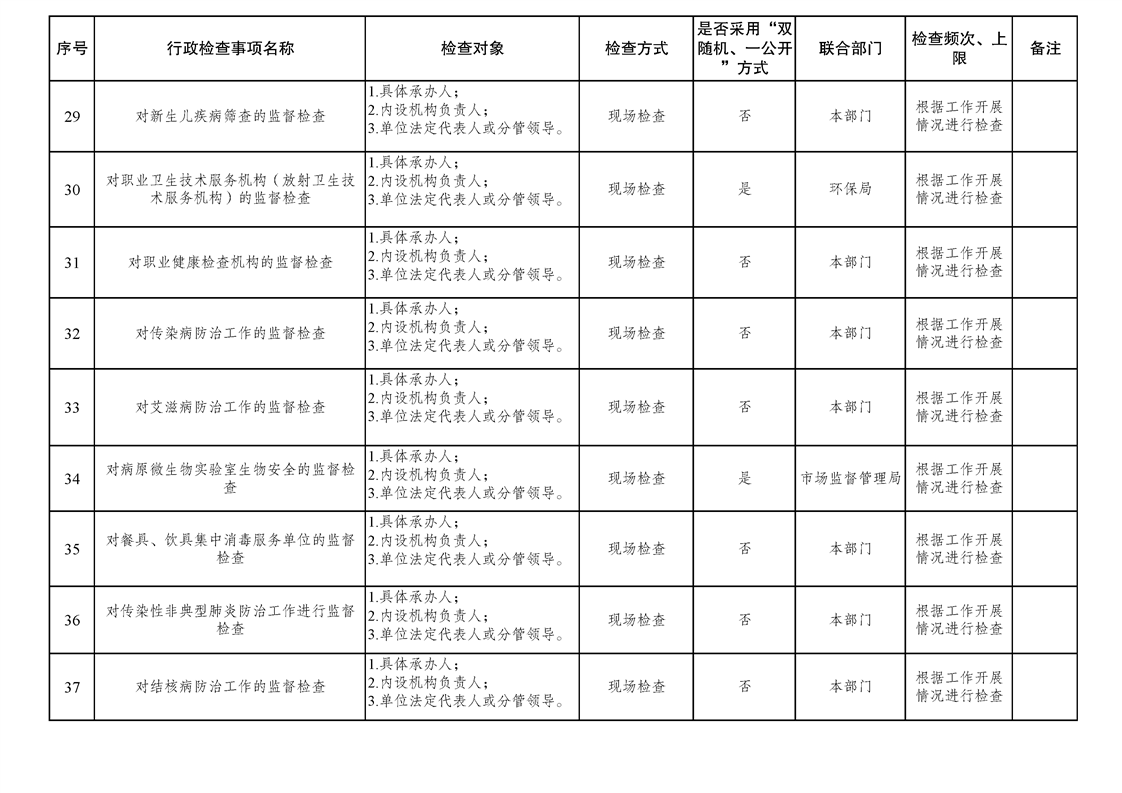 | 序号 | 行政检查事项名称 | 检查对象 | 检查方式 | 是否采用“双随机、一公开”方式 | 联合部门 | 检查频次、上限 | 备注 |
|---|---|---|---|---|---|---|---|
| 29 | 对新生儿疾病筛查的监督检查 | 1.具体承办人；2.内设机构负责人；3.单位法定代表人或分管领导。 | 现场检查 | 否 | 本部门 | 根据工作开展情况进行检查 | |
| 30 | 对职业卫生技术服务机构（放射卫生技术服务机构）的监督检查 | 1.具体承办人；2.内设机构负责人；3.单位法定代表人或分管领导。 | 现场检查 | 是 | 环保局 | 根据工作开展情况进行检查 | |
| 31 | 对职业健康检查机构的监督检查 | 1.具体承办人；2.内设机构负责人；3.单位法定代表人或分管领导。 | 现场检查 | 否 | 本部门 | 根据工作开展情况进行检查 | |
| 32 | 对传染病防治工作的监督检查 | 1.具体承办人；2.内设机构负责人；3.单位法定代表人或分管领导。 | 现场检查 | 否 | 本部门 | 根据工作开展情况进行检查 | |
| 33 | 对艾滋病防治工作的监督检查 | 1.具体承办人；2.内设机构负责人；3.单位法定代表人或分管领导。 | 现场检查 | 否 | 本部门 | 根据工作开展情况进行检查 | |
| 34 | 对病原微生物实验室生物安全的监督检查 | 1.具体承办人；2.内设机构负责人；3.单位法定代表人或分管领导。 | 现场检查 | 是 | 市场监督管理局 | 根据工作开展情况进行检查 | |
| 35 | 对餐具、饮具集中消毒服务单位的监督检查 | 1.具体承办人；2.内设机构负责人；3.单位法定代表人或分管领导。 | 现场检查 | 否 | 本部门 | 根据工作开展情况进行检查 | |
| 36 | 对传染性非典型肺炎防治工作进行监督检查 | 1.具体承办人；2.内设机构负责人；3.单位法定代表人或分管领导。 | 现场检查 | 否 | 本部门 | 根据工作开展情况进行检查 | |
| 37 | 对结核病防治工作的监督检查 | 1.具体承办人；2.内设机构负责人；3.单位法定代表人或分管领导。 | 现场检查 | 否 | 本部门 | 根据工作开展情况进行检查 | |